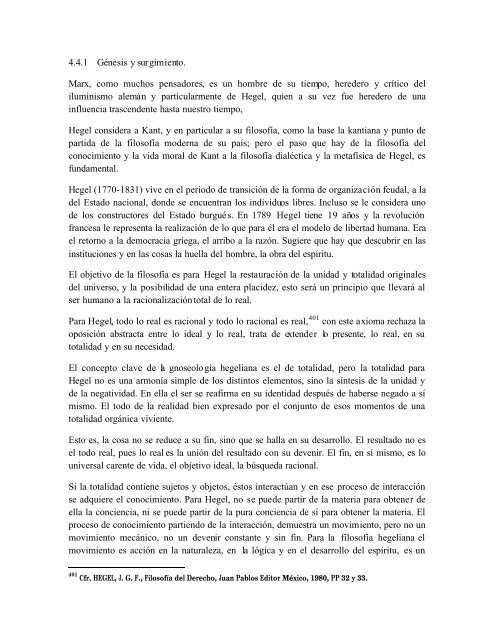 4.4.1 Génesis y surgimiento.

Marx, como muchos pensadores, es un hombre de su tiempo, heredero y crítico del iluminismo alemán y particularmente de Hegel, quien a su vez fue heredero de una influencia trascendente hasta nuestro tiempo,

Hegel considera a Kant, y en particular a su filosofía, como la base la kantiana y punto de partida de la filosofía moderna de su país; pero el paso que hay de la filosofía del conocimiento y la vida moral de Kant a la filosofía dialéctica y la metafísica de Hegel, es fundamental.

Hegel (1770-1831) vive en el periodo de transición de la forma de organización feudal, a la del Estado nacional, donde se encuentran los individuos libres. Incluso se le considera uno de los constructores del Estado burgués. En 1789 Hegel tiene 19 años y la revolución francesa le representa la realización de lo que para él era el modelo de libertad humana. Era el retorno a la democracia griega, el arribo a la razón. Sugiere que hay que descubrir en las instituciones y en las cosas la huella del hombre, la obra del espíritu.

El objetivo de la filosofía es para Hegel la restauración de la unidad y totalidad originales del universo, y la posibilidad de una entera placidez, esto será un principio que llevará al ser humano a la racionalización total de lo real.

Para Hegel, todo lo real es racional y todo lo racional es real,$^{401}$ con este axioma rechaza la oposición abstracta entre lo ideal y lo real, trata de extender lo presente, lo real, en su totalidad y en su necesidad.

El concepto clave de la gnoseología hegeliana es el de totalidad, pero la totalidad para Hegel no es una armonía simple de los distintos elementos, sino la síntesis de la unidad y de la negatividad. En ella el ser se reafirma en su identidad después de haberse negado a sí mismo. El todo de la realidad bien expresado por el conjunto de esos momentos de una totalidad orgánica viviente.

Esto es, la cosa no se reduce a su fin, sino que se halla en su desarrollo. El resultado no es el todo real, pues lo real es la unión del resultado con su devenir. El fin, en sí mismo, es lo universal carente de vida, el objetivo ideal, la búsqueda racional.

Si la totalidad contiene sujetos y objetos, éstos interactúan y en ese proceso de interacción se adquiere el conocimiento. Para Hegel, no se puede partir de la materia para obtener de ella la conciencia, ni se puede partir de la pura conciencia de sí para obtener la materia. El proceso de conocimiento partiendo de la interacción, demuestra un movimiento, pero no un movimiento mecánico, no un devenir constante y sin fin. Para la filosofía hegeliana el movimiento es acción en la naturaleza, en la lógica y en el desarrollo del espíritu, es un

$^{401}$ Cfr. HEGEL, J. G. F., Filosofía del Derecho, Juan Pablos Editor México, 1980, PP 32 y 33.